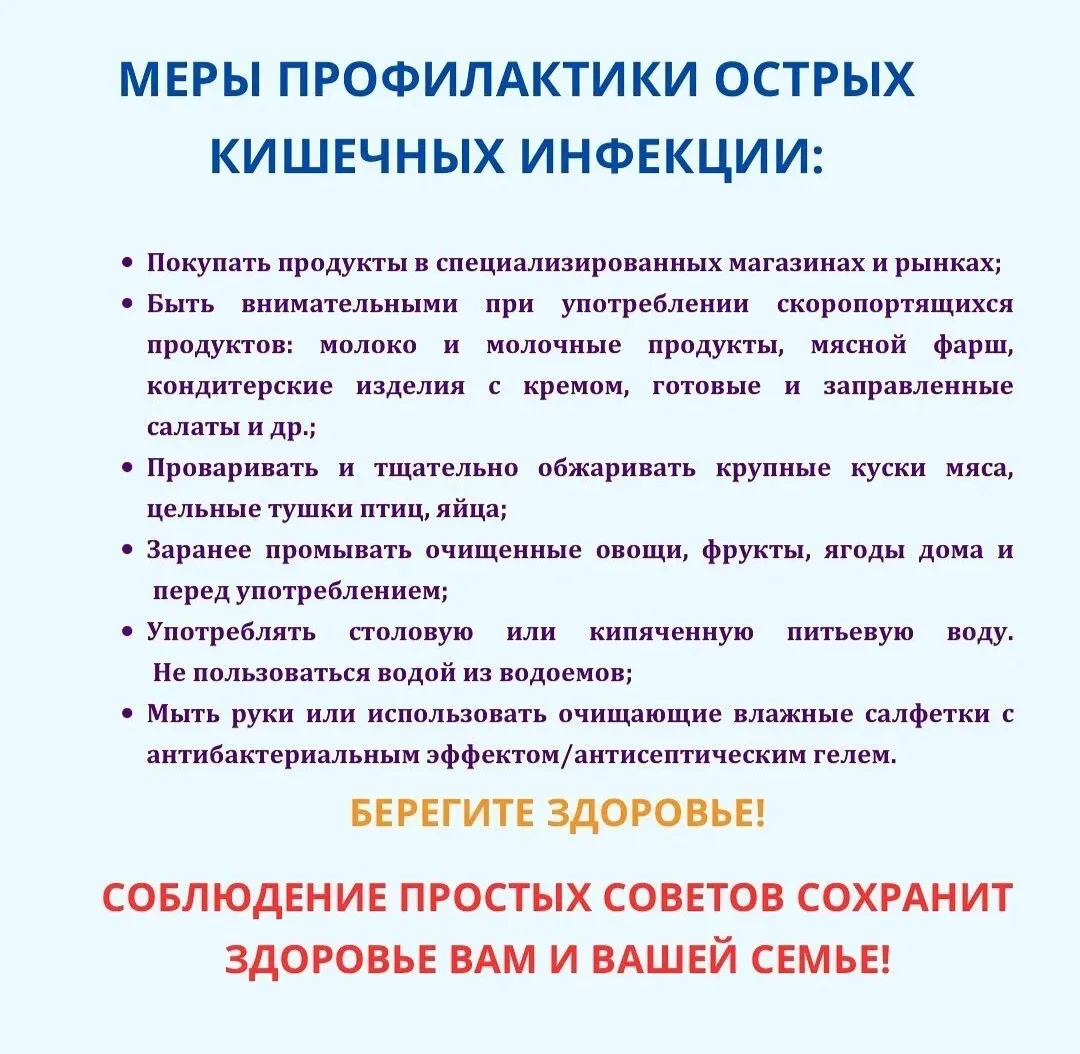 МЕРЫ ПРОФИЛАКТИКИ ОСТРЫХ КИШЕЧНЫХ ИНФЕКЦИИ:

• Покупать продукты в специализированных магазинах и рынках;
• Быть внимательными при употреблении скоропортящихся продуктов: молоко и молочные продукты, мясной фарш, кондитерские изделия с кремом, готовые и заправленные салаты и др.;
• Проваривать и тщательно обжаривать крупные куски мяса, цельные тушки птиц, яйца;
• Заранее промывать очищенные овощи, фрукты, ягоды дома и перед употреблением;
• Употреблять столовую или кипяченную питьевую воду. Не пользоваться водой из водоемов;
• Мыть руки или использовать очищающие влажные салфетки с антибактериальным эффектом/антисептическим гелем.

БЕРЕГИТЕ ЗДОРОВЬЕ!

СОБЛЮДЕНИЕ ПРОСТЫХ СОВЕТОВ СОХРАНИТ ЗДОРОВЬЕ ВАМ И ВАШЕЙ СЕМЬЕ!